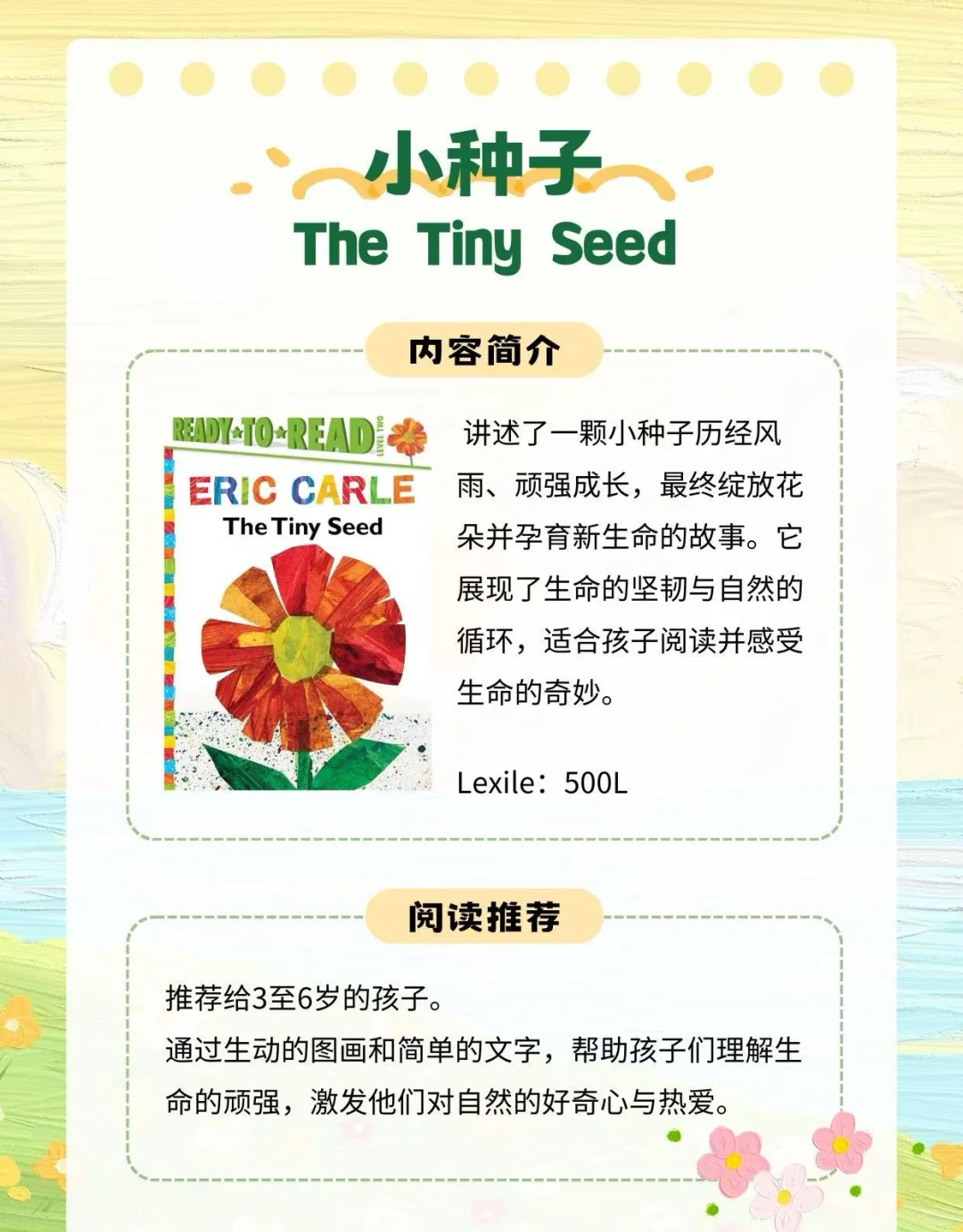 小种子
The Tiny Seed

内容简介

READY-TO-READ LEVEL TWO
ERIC CARLE
The Tiny Seed

讲述了一颗小种子历经风雨、顽强成长，最终绽放花朵并孕育新生命的故事。它展现了生命的坚韧与自然的循环，适合孩子阅读并感受生命的奇妙。

Lexile：500L

阅读推荐

推荐给3至6岁的孩子。
通过生动的图画和简单的文字，帮助孩子们理解生命的顽强，激发他们对自然的好奇心与热爱。